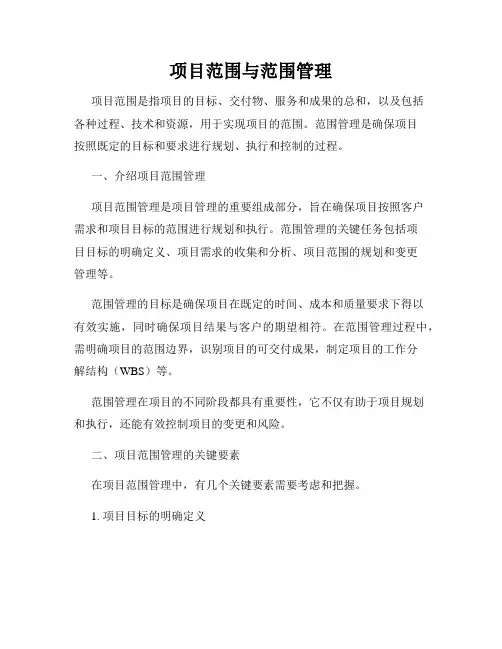 项目范围与范围管理

项目范围是指项目的目标、交付物、服务和成果的总和，以及包括各种过程、技术和资源，用于实现项目的范围。范围管理是确保项目按照既定的目标和要求进行规划、执行和控制的过程。

一、介绍项目范围管理

项目范围管理是项目管理的重要组成部分，旨在确保项目按照客户需求和项目目标的范围进行规划和执行。范围管理的关键任务包括项目目标的明确定义、项目需求的收集和分析、项目范围的规划和变更管理等。

范围管理的目标是确保项目在既定的时间、成本和质量要求下得以有效实施，同时确保项目结果与客户的期望相符。在范围管理过程中，需明确项目的范围边界，识别项目的可交付成果，制定项目的工作分解结构（WBS）等。

范围管理在项目的不同阶段都具有重要性，它不仅有助于项目规划和执行，还能有效控制项目的变更和风险。

二、项目范围管理的关键要素

在项目范围管理中，有几个关键要素需要考虑和把握。

1. 项目目标的明确定义